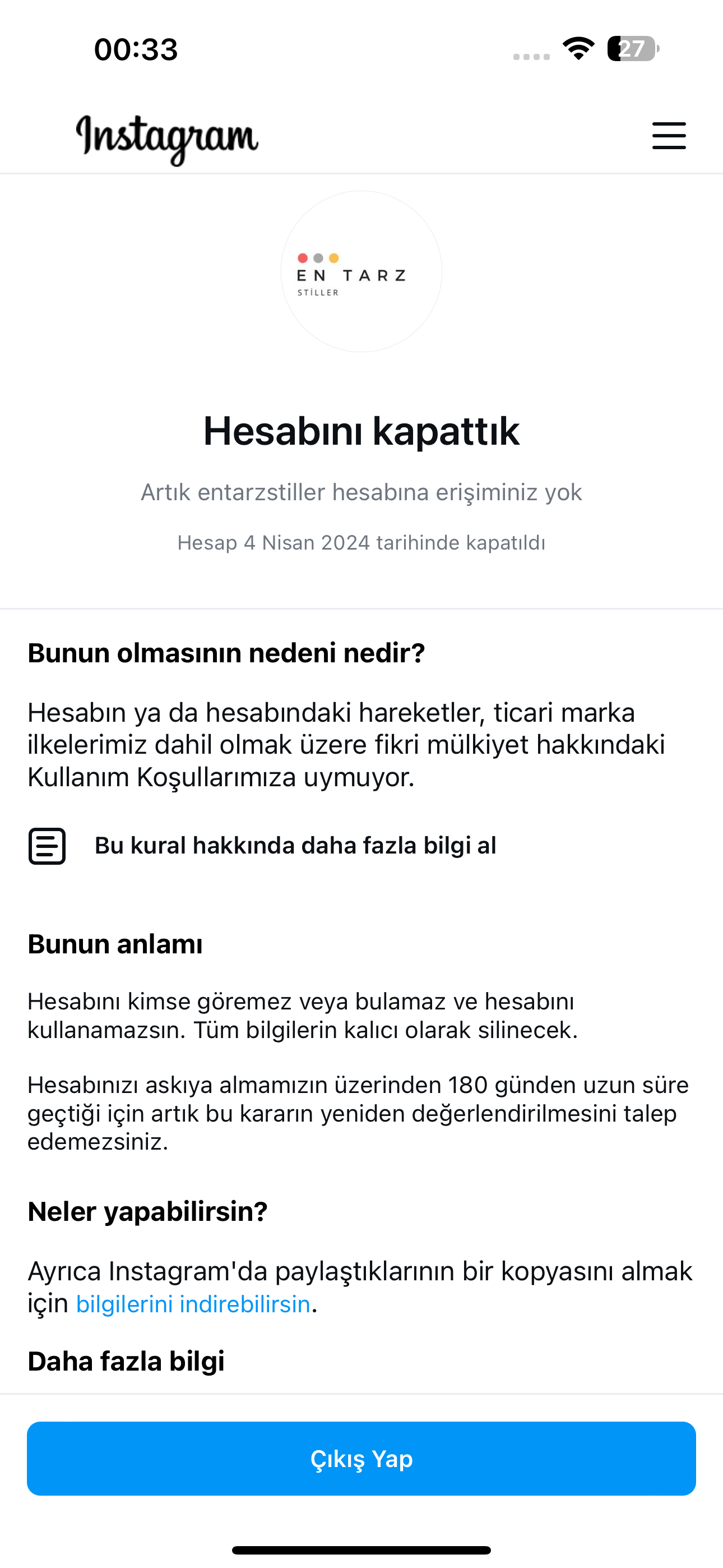 00:33

27

Instagram

EN TARZ
STİLLER

Hesabını kapattık

Artık entarzstiller hesabına erişiminiz yok

Hesap 4 Nisan 2024 tarihinde kapatıldı

Bunun olmasının nedeni nedir?

Hesabın ya da hesabındaki hareketler, ticari marka ilkelerimiz dahil olmak üzere fikri mülkiyet hakkındaki Kullanım Koşullarımıza uymuyor.

Bu kural hakkında daha fazla bilgi al

Bunun anlamı

Hesabını kimse göremez veya bulamaz ve hesabını kullanamazsın. Tüm bilgilerin kalıcı olarak silinecek.

Hesabınızı askıya almamızın üzerinden 180 günden uzun süre geçtiği için artık bu kararın yeniden değerlendirilmesini talep edemezsiniz.

Neler yapabilirsin?

Ayrıca Instagram'da paylaştıklarının bir kopyasını almak için bilgilerini indirebilirsin.

Daha fazla bilgi

Çıkış Yap